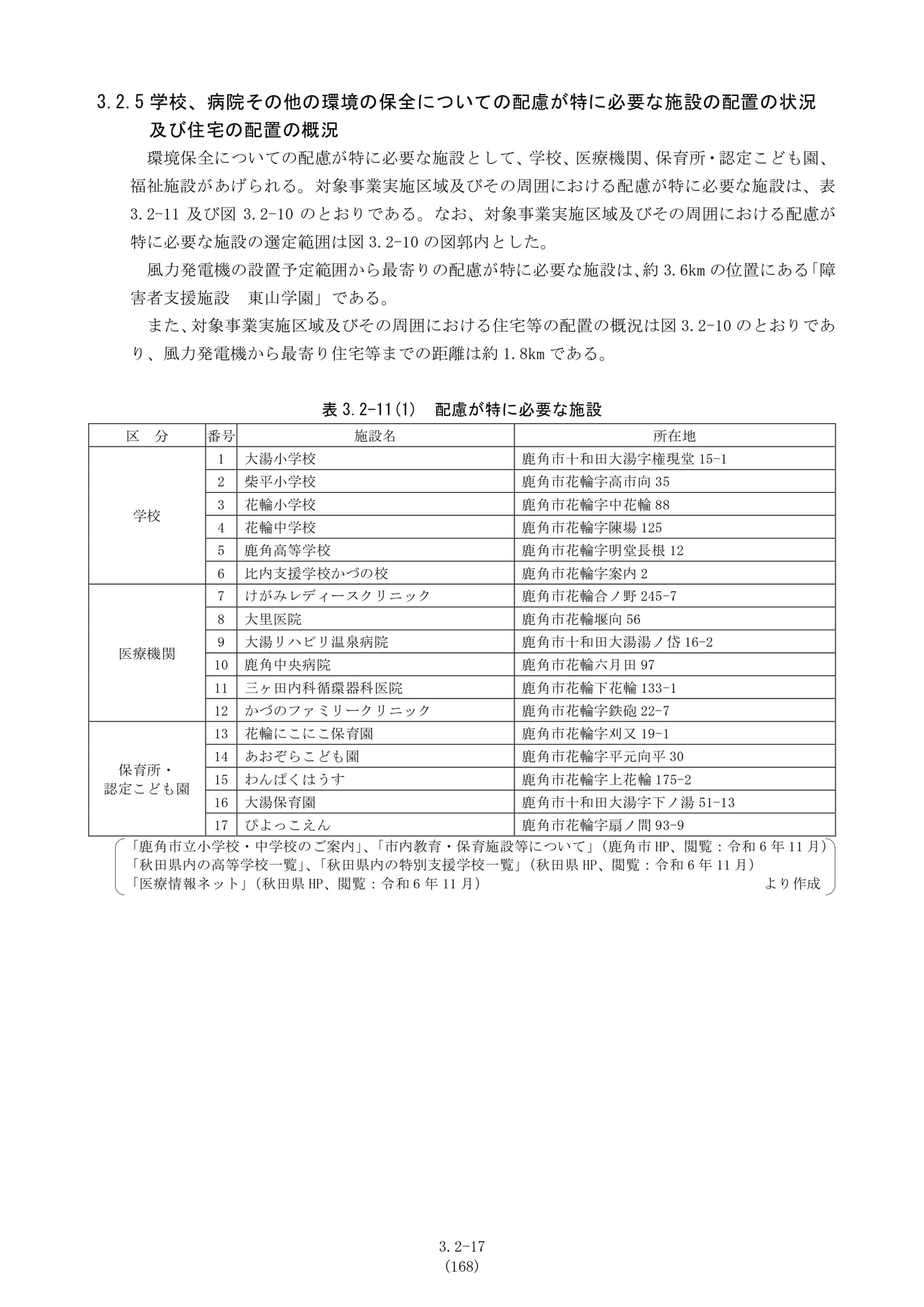 3.2.5学校、病院その他の環境の保全についての配慮が特に必要な施設の配置の状況及び住宅の配置の概況

環境保全についての配慮が特に必要な施設として、学校、医療機関、保育所・認定こども園、福祉施設があげられる。対象事業実施区域及びその周囲における配慮が特に必要な施設は、表3.2-11及び図3.2-10のとおりである。なお、対象事業実施区域及びその周囲における配慮が特に必要な施設の選定範囲は図3.2-10の図郭内とした。

風力発電機の設置予定範囲から最寄りの配慮が特に必要な施設は、約3.6kmの位置にある「障害者支援施設 東山学園」である。

また、対象事業実施区域及びその周囲における住宅等の配置の概況は図3.2-10のとおりであり、風力発電機から最寄り住宅等までの距離は約1.8kmである。

表3.2-11(1) 配慮が特に必要な施設

| 区 分 | 番号 | 施設名 | 所在地 |
|---|---|---|---|
| 学校 | 1 | 大湯小学校 | 鹿角市十和田大湯字権現堂15-1 |
|  | 2 | 柴平小学校 | 鹿角市花輪字高市向35 |
|  | 3 | 花輪小学校 | 鹿角市花輪字中花輪88 |
|  | 4 | 花輪中学校 | 鹿角市花輪字陳場125 |
|  | 5 | 鹿角高等学校 | 鹿角市花輪字明堂長根12 |
|  | 6 | 比内支援学校かづの校 | 鹿角市花輪字案内2 |
| 医療機関 | 7 | けがみレディースクリニック | 鹿角市花輪合ノ野245-7 |
|  | 8 | 大里医院 | 鹿角市花輪堰向56 |
|  | 9 | 大湯リハビリ温泉病院 | 鹿角市十和田大湯湯ノ岱16-2 |
|  | 10 | 鹿角中央病院 | 鹿角市花輪六月田97 |
|  | 11 | 三ヶ田内科循環器科医院 | 鹿角市花輪下花輪133-1 |
|  | 12 | かづのファミリークリニック | 鹿角市花輪字鉄砲22-7 |
| 保育所・認定こども園 | 13 | 花輪にこにこ保育園 | 鹿角市花輪字刈又19-1 |
|  | 14 | あおぞらこども園 | 鹿角市花輪字平元向平30 |
|  | 15 | わんぱくはうす | 鹿角市花輪字上花輪175-2 |
|  | 16 | 大湯保育園 | 鹿角市十和田大湯字下ノ湯51-13 |
|  | 17 | ぴよっこえん | 鹿角市花輪字扇ノ間93-9 |

「鹿角市立小学校・中学校のご案内」、「市内教育・保育施設等について」(鹿角市HP、閲覧:令和6年11月)
「秋田県内の高等学校一覧」、「秋田県内の特別支援学校一覧」(秋田県HP、閲覧:令和6年11月)
「医療情報ネット」(秋田県HP、閲覧:令和6年11月) より作成

3.2-17
(168)